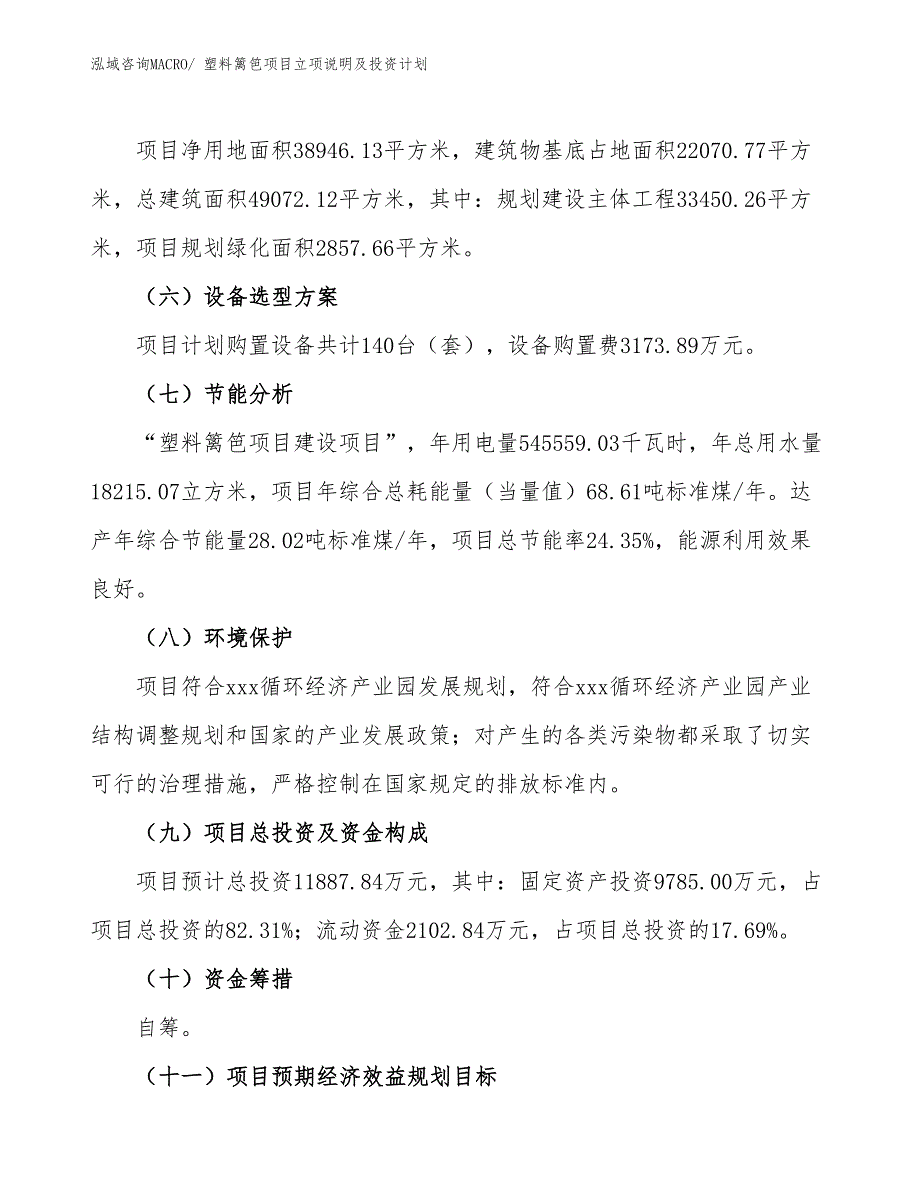 泓域咨询MACRO/ 塑料篱笆项目立项说明及投资计划

项目净用地面积38946.13平方米，建筑物基底占地面积22070.77平方米，总建筑面积49072.12平方米，其中：规划建设主体工程33450.26平方米，项目规划绿化面积2857.66平方米。

（六）设备选型方案

项目计划购置设备共计140台（套），设备购置费3173.89万元。

（七）节能分析

“塑料篱笆项目建设项目”，年用电量545559.03千瓦时，年总用水量18215.07立方米，项目年综合总耗能量（当量值）68.61吨标准煤/年。达产年综合节能量28.02吨标准煤/年，项目总节能率24.35%，能源利用效果良好。

（八）环境保护

项目符合xxx循环经济产业园发展规划，符合xxx循环经济产业园产业结构调整规划和国家的产业发展政策；对产生的各类污染物都采取了切实可行的治理措施，严格控制在国家规定的排放标准内。

（九）项目总投资及资金构成

项目预计总投资11887.84万元，其中：固定资产投资9785.00万元，占项目总投资的82.31%；流动资金2102.84万元，占项目总投资的17.69%。

（十）资金筹措

自筹。

（十一）项目预期经济效益规划目标